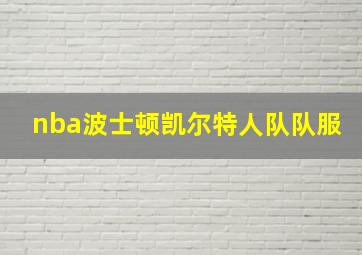 nba波士顿凯尔特人队队服